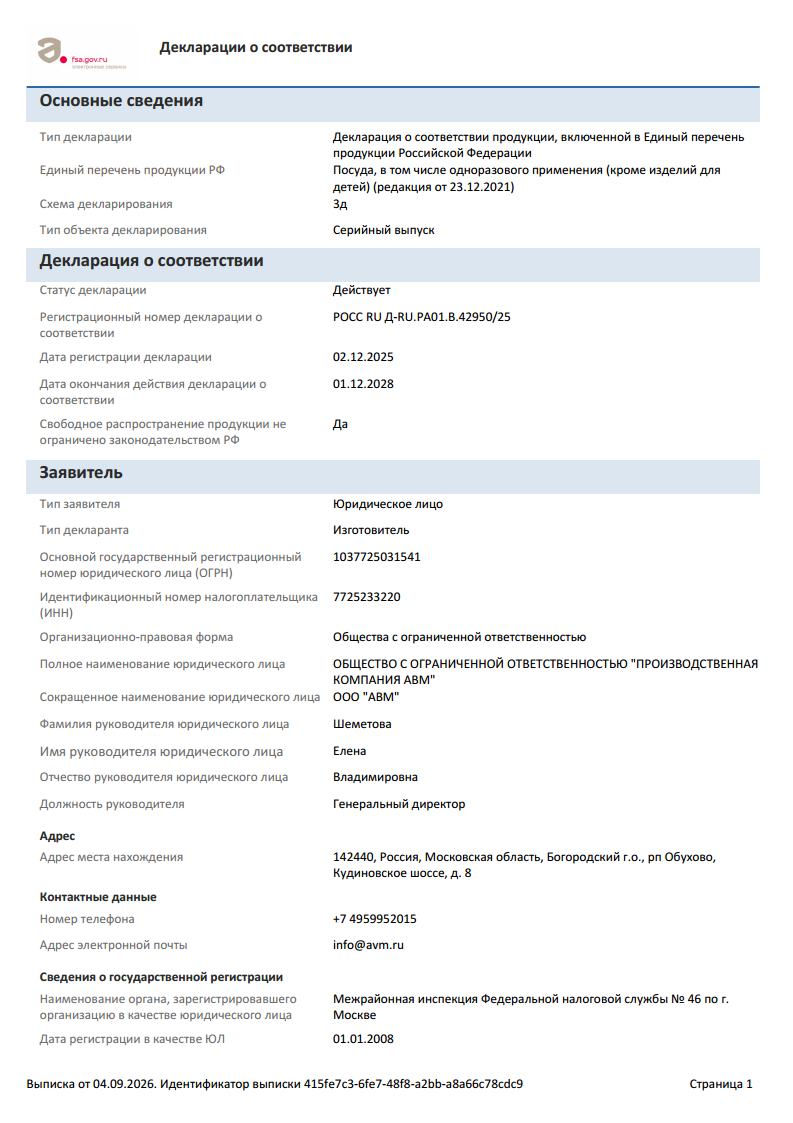 fsa.gov.ru

Декларации о соответствии

Основные сведения

Тип декларации
Декларация о соответствии продукции, включенной в Единый перечень продукции Российской Федерации

Единый перечень продукции РФ
Посуда, в том числе одноразового применения (кроме изделий для детей) (редакция от 23.12.2021)

Схема декларирования
3д

Тип объекта декларирования
Серийный выпуск

Декларация о соответствии

Статус декларации
Действует

Регистрационный номер декларации о соответствии
РОСС RU Д-RU.РА01.В.42950/25

Дата регистрации декларации
02.12.2025

Дата окончания действия декларации о соответствии
01.12.2028

Свободное распространение продукции не ограничено законодательством РФ
Да

Заявитель

Тип заявителя
Юридическое лицо

Тип декларанта
Изготовитель

Основной государственный регистрационный номер юридического лица (ОГРН)
1037725031541

Идентификационный номер налогоплательщика (ИНН)
7725233220

Организационно-правовая форма
Общества с ограниченной ответственностью

Полное наименование юридического лица
ОБЩЕСТВО С ОГРАНИЧЕННОЙ ОТВЕТСТВЕННОСТЬЮ "ПРОИЗВОДСТВЕННАЯ КОМПАНИЯ АВМ"

Сокращенное наименование юридического лица
ООО "АВМ"

Фамилия руководителя юридического лица
Шеметова

Имя руководителя юридического лица
Елена

Отчество руководителя юридического лица
Владимировна

Должность руководителя
Генеральный директор

Адрес

Адрес места нахождения
142440, Россия, Московская область, Богородский г.о., рп Обухово, Кудиновское шоссе, д. 8

Контактные данные

Номер телефона
+7 4959952015

Адрес электронной почты
info@avm.ru

Сведения о государственной регистрации

Наименование органа, зарегистрировавшего организацию в качестве юридического лица
Межрайонная инспекция Федеральной налоговой службы № 46 по г. Москве

Дата регистрации в качестве ЮЛ
01.01.2008

Выписка от 04.09.2026. Идентификатор выписки 415fe7c3-6fe7-48f8-a2bb-a8a66c78cdc9
Страница 1